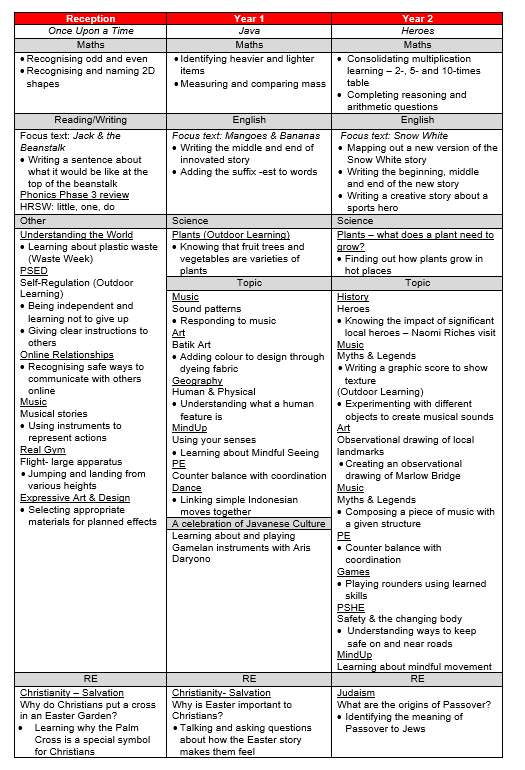 | Reception | Year 1 | Year 2 |
|---|---|---|
| Once Upon a Time | Java | Heroes |
| Maths | Maths | Maths |
| • Recognising odd and even • Recognising and naming 2D shapes | • Identifying heavier and lighter items • Measuring and comparing mass | • Consolidating multiplication learning – 2-, 5- and 10-times table • Completing reasoning and arithmetic questions |
| Reading/Writing | English | English |
| Focus text: Jack & the Beanstalk • Writing a sentence about what it would be like at the top of the beanstalk Phonics Phase 3 review HRSW: little, one, do | Focus text: Mangoes & Bananas • Writing the middle and end of innovated story • Adding the suffix -est to words | Focus text: Snow White • Mapping out a new version of the Snow White story • Writing the beginning, middle and end of the new story • Writing a creative story about a sports hero |
| Other | Science | Science |
| Understanding the World • Learning about plastic waste (Waste Week) PSED Self-Regulation (Outdoor Learning) • Being independent and learning not to give up • Giving clear instructions to others Online Relationships • Recognising safe ways to communicate with others online Music Musical stories • Using instruments to represent actions Real Gym Flight- large apparatus • Jumping and landing from various heights Expressive Art & Design • Selecting appropriate materials for planned effects | Plants (Outdoor Learning) • Knowing that fruit trees and vegetables are varieties of plants | Plants – what does a plant need to grow? • Finding out how plants grow in hot places |
| | Topic | Topic |
| | Music Sound patterns • Responding to music Art Batik Art • Adding colour to design through dyeing fabric Geography Human & Physical • Understanding what a human feature is MindUp Using your senses • Learning about Mindful Seeing PE Counter balance with coordination Dance • Linking simple Indonesian moves together | History Heroes • Knowing the impact of significant local heroes – Naomi Riches visit Music Myths & Legends • Writing a graphic score to show texture (Outdoor Learning) • Experimenting with different objects to create musical sounds Art Observational drawing of local landmarks • Creating an observational drawing of Marlow Bridge Music Myths & Legends • Composing a piece of music with a given structure PE • Counter balance with coordination Games • Playing rounders using learned skills PSHE Safety & the changing body • Understanding ways to keep safe on and near roads MindUp Learning about mindful movement |
| | A celebration of Javanese Culture | |
| | Learning about and playing Gamelan instruments with Aris Daryono | |
| RE | RE | RE |
| Christianity – Salvation Why do Christians put a cross in an Easter Garden? • Learning why the Palm Cross is a special symbol for Christians | Christianity- Salvation Why is Easter important to Christians? • Talking and asking questions about how the Easter story makes them feel | Judaism What are the origins of Passover? • Identifying the meaning of Passover to Jews |